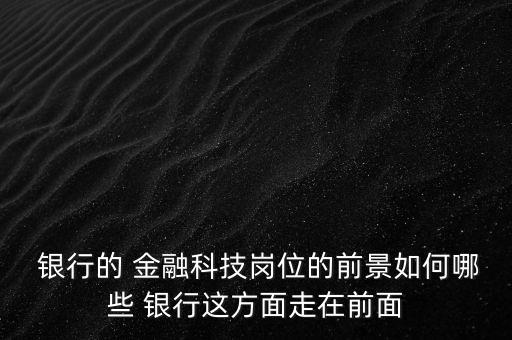 银行的 金融科技岗位的前景如何哪些 银行这方面走在前面